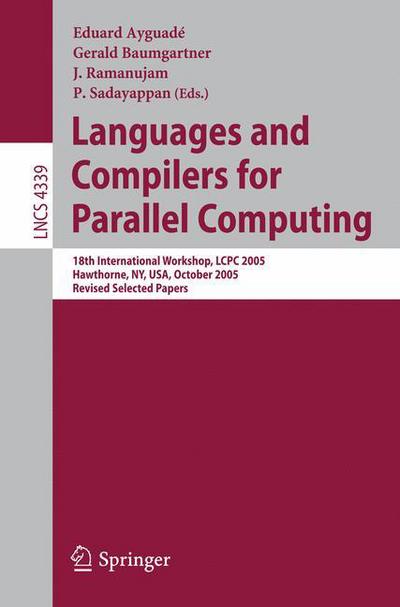 LNCS 4339

Eduard Ayguadé
Gerald Baumgartner
J. Ramanujam
P. Sadayappan (Eds.)

Languages and Compilers for Parallel Computing

18th International Workshop, LCPC 2005
Hawthorne, NY, USA, October 2005
Revised Selected Papers

Springer